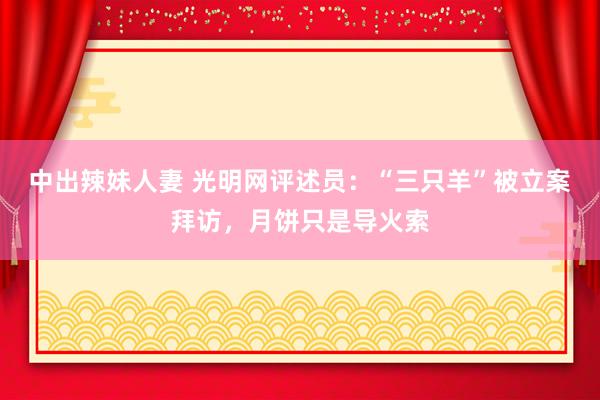 中出辣妹人妻 光明网评述员：“三只羊”被立案拜访，月饼只是导火索